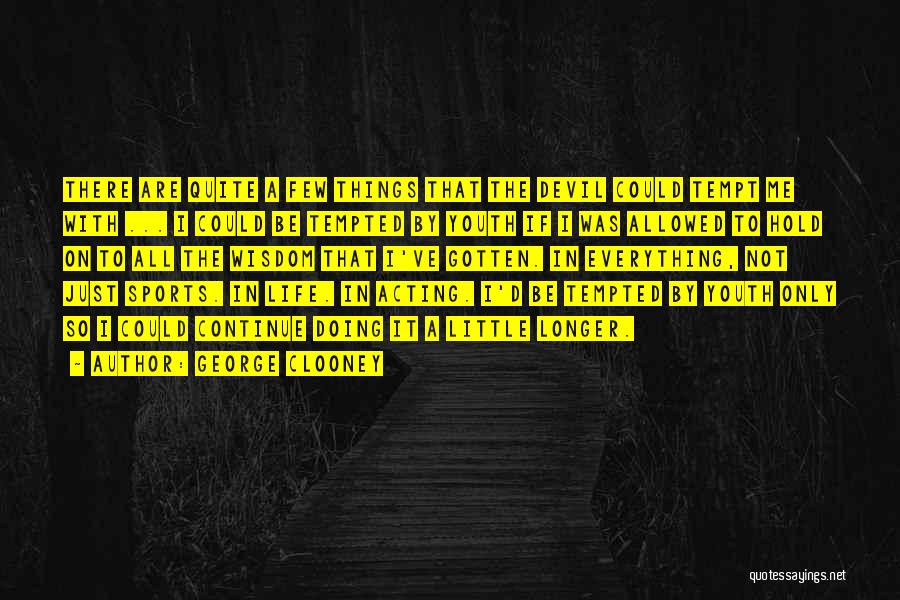 THERE ARE QUITE A FEW THINGS THAT THE DEVIL COULD TEMPT ME WITH ... I COULD BE TEMPTED BY YOUTH IF I WAS ALLOWED TO HOLD ON TO ALL THE WISDOM THAT I'VE GOTTEN. IN EVERYTHING, NOT JUST SPORTS. IN LIFE. IN ACTING. I'D BE TEMPTED BY YOUTH ONLY SO I COULD CONTINUE DOING IT A LITTLE LONGER.

~ AUTHOR: GEORGE CLOONEY

quotessayings.net